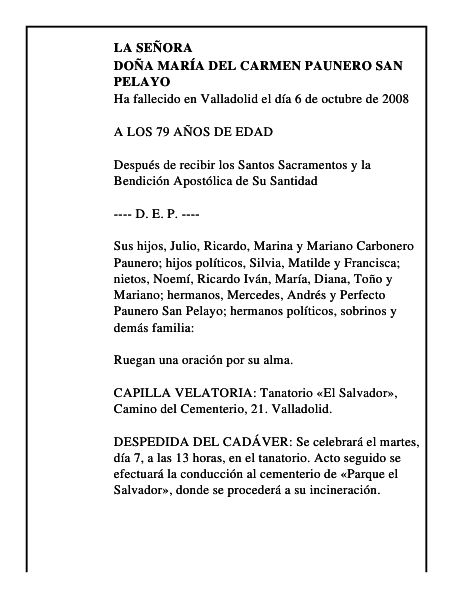 LA SEÑORA
DOÑA MARÍA DEL CARMEN PAUNERO SAN PELAYO
Ha fallecido en Valladolid el día 6 de octubre de 2008

A LOS 79 AÑOS DE EDAD

Después de recibir los Santos Sacramentos y la Bendición Apostólica de Su Santidad

---- D. E. P. ----

Sus hijos, Julio, Ricardo, Marina y Mariano Carbonero Paunero; hijos políticos, Silvia, Matilde y Francisca; nietos, Noemí, Ricardo Iván, María, Diana, Toño y Mariano; hermanos, Mercedes, Andrés y Perfecto Paunero San Pelayo; hermanos políticos, sobrinos y demás familia:

Ruegan una oración por su alma.

CAPILLA VELATORIA: Tanatorio «El Salvador», Camino del Cementerio, 21. Valladolid.

DESPEDIDA DEL CADÁVER: Se celebrará el martes, día 7, a las 13 horas, en el tanatorio. Acto seguido se efectuará la conducción al cementerio de «Parque el Salvador», donde se procederá a su incineración.